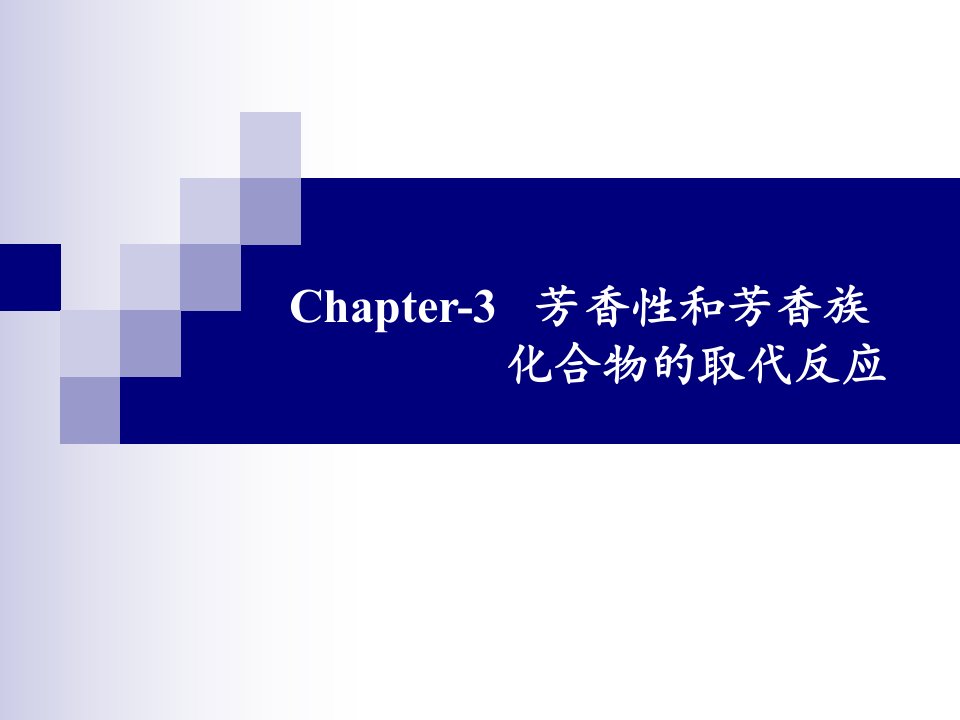 Chapter-3 芳香性和芳香族化合物的取代反应